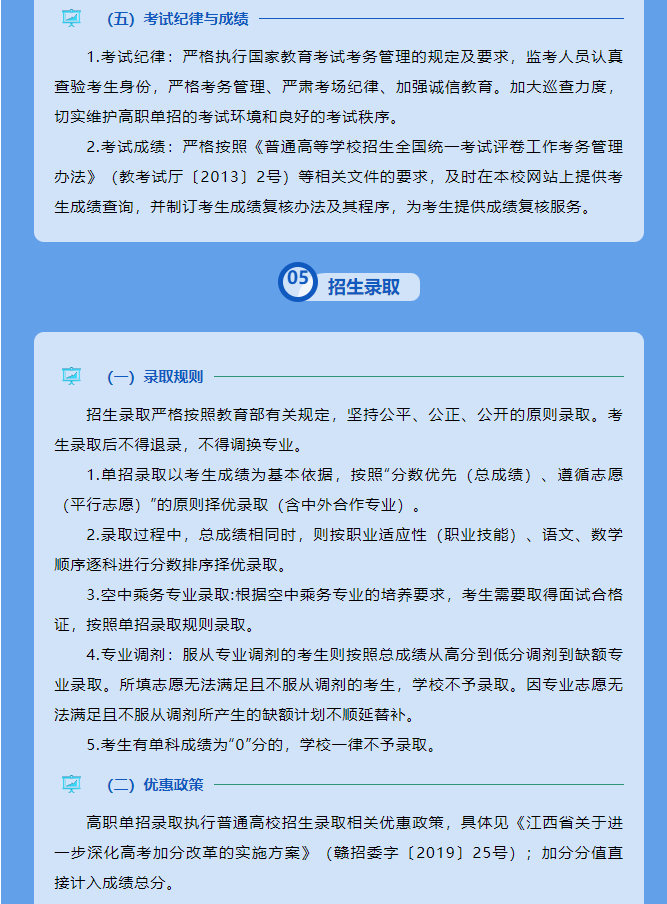 （五）考试纪律与成绩

1.考试纪律：严格执行国家教育考试考务管理的规定及要求，监考人员认真查验考生身份，严格考务管理、严肃考场纪律、加强诚信教育。加大巡查力度，切实维护高职单招的考试环境和良好的考试秩序。

2.考试成绩：严格按照《普通高等学校招生全国统一考试评卷工作考务管理办法》（教考试厅〔2013〕2号）等相关文件的要求，及时在本校网站上提供考生成绩查询，并制订考生成绩复核办法及其程序，为考生提供成绩复核服务。

05 招生录取

（一）录取规则

招生录取严格按照教育部有关规定，坚持公平、公正、公开的原则录取。考生录取后不得退录，不得调换专业。

1.单招录取以考生成绩为基本依据，按照“分数优先（总成绩）、遵循志愿（平行志愿）”的原则择优录取（含中外合作专业）。

2.录取过程中，总成绩相同时，则按职业适应性（职业技能）、语文、数学顺序逐科进行分数排序择优录取。

3.空中乘务专业录取:根据空中乘务专业的培养要求，考生需要取得面试合格证，按照单招录取规则录取。

4.专业调剂：服从专业调剂的考生则按照总成绩从高分到低分调剂到缺额专业录取。所填志愿无法满足且不服从调剂的考生，学校不予录取。因专业志愿无法满足且不服从调剂所产生的缺额计划不顺延替补。

5.考生有单科成绩为“0”分的，学校一律不予录取。

（二）优惠政策

高职单招录取执行普通高校招生录取相关优惠政策，具体见《江西省关于进一步深化高考加分改革的实施方案》（赣招委字〔2019〕25号）；加分分值直接计入成绩总分。